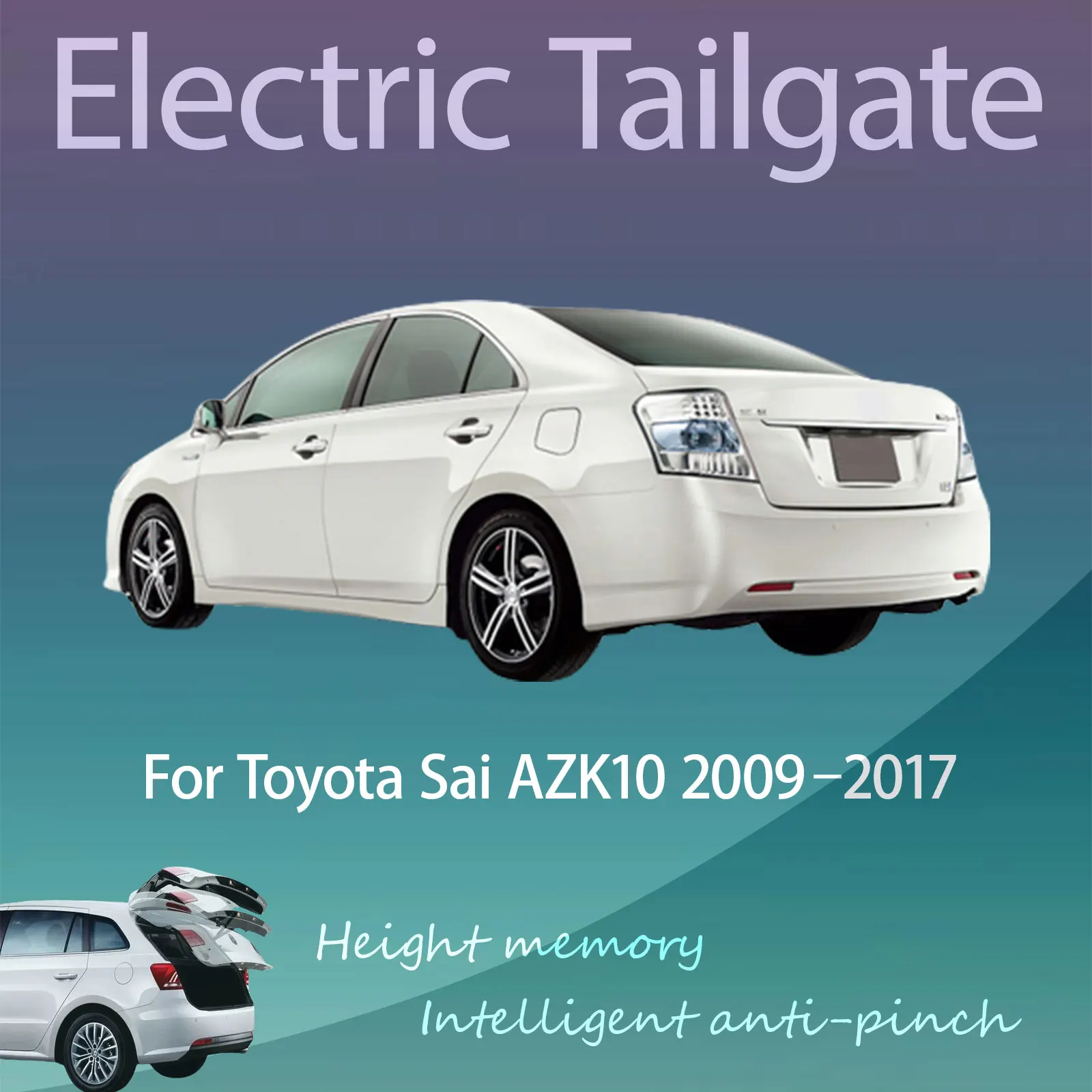 Electric Tailgate

For Toyota Sai AZK10 2009–2017

Height memory

Intelligent anti-pinch